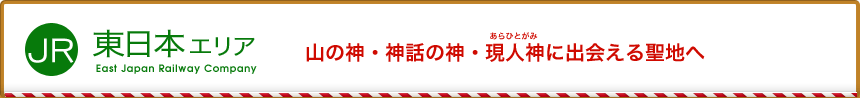 JR 東日本エリア
East Japan Railway Company

山の神・神話の神・現人神（あらひとがみ）に出会える聖地へ